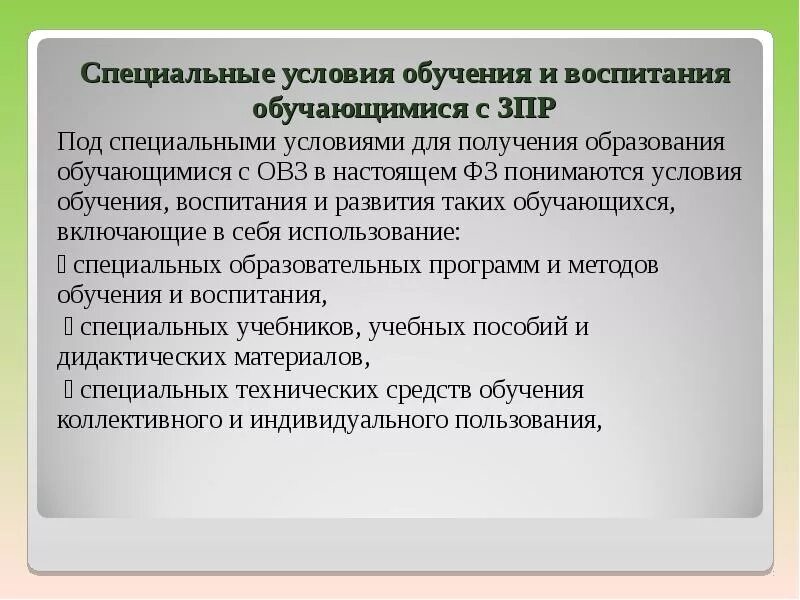 Специальные условия обучения и воспитания обучающимися с ЗПР

Под специальными условиями для получения образования обучающимися с ОВЗ в настоящем ФЗ понимаются условия обучения, воспитания и развития таких обучающихся, включающие в себя использование:

 специальных образовательных программ и методов обучения и воспитания,

 специальных учебников, учебных пособий и дидактических материалов,

 специальных технических средств обучения коллективного и индивидуального пользования,